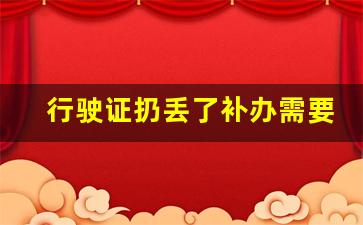 行驶证扔丢了补办需要